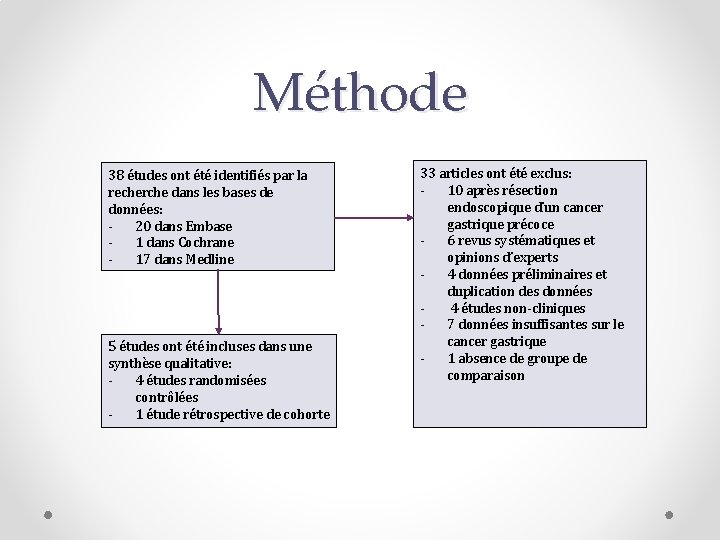 Méthode

38 études ont été identifiés par la recherche dans les bases de données:
- 20 dans Embase
- 1 dans Cochrane
- 17 dans Medline

5 études ont été incluses dans une synthèse qualitative:
- 4 études randomisées contrôlées
- 1 étude rétrospective de cohorte

33 articles ont été exclus:
- 10 après résection endoscopique d'un cancer gastrique précoce
- 6 revus systématiques et opinions d'experts
- 4 données préliminaires et duplication des données
- 4 études non-cliniques
- 7 données insuffisantes sur le cancer gastrique
- 1 absence de groupe de comparaison